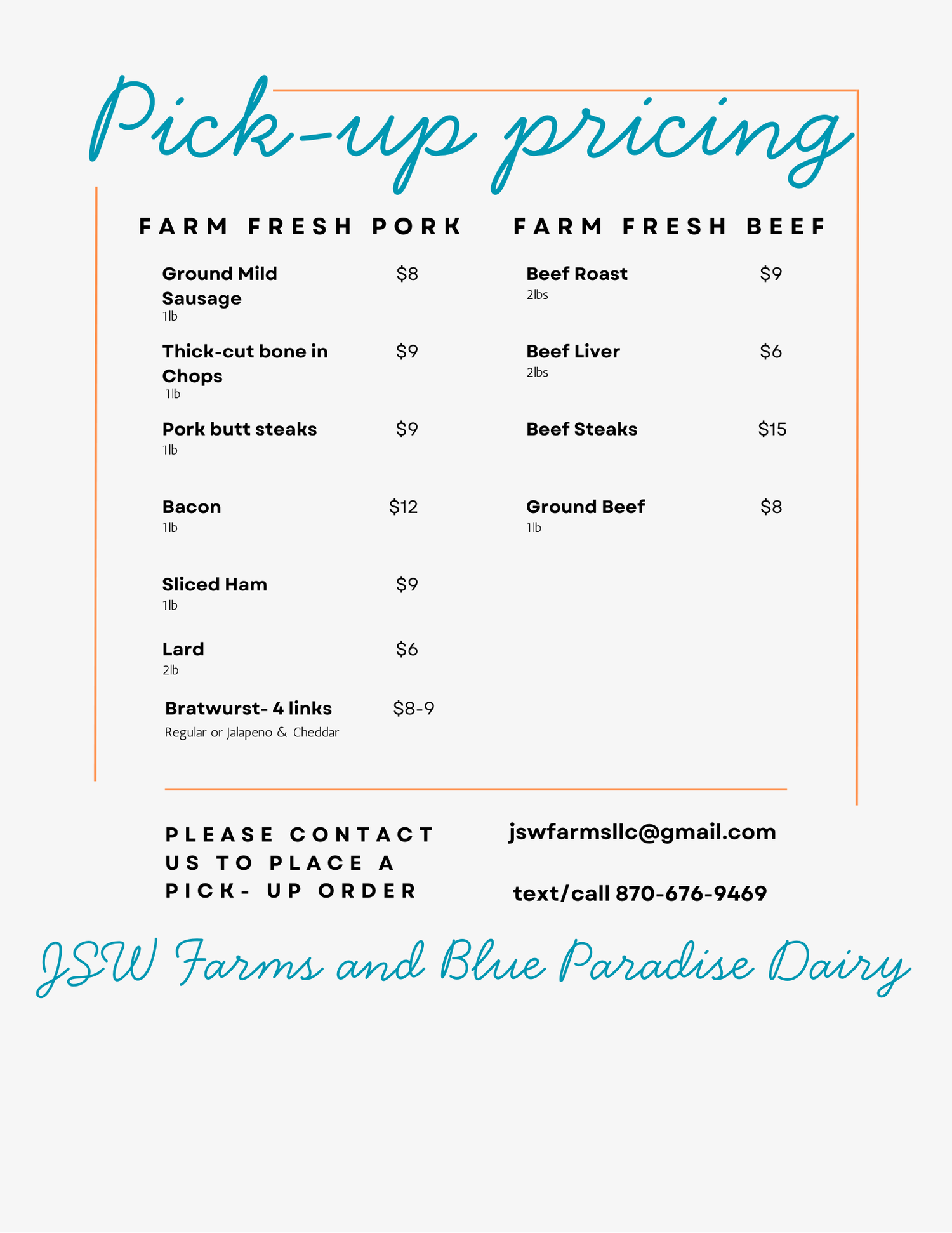 Pick-up pricing

FARM FRESH PORK

Ground Mild Sausage $8
1lb

Thick-cut bone in Chops $9
1lb

Pork butt steaks $9
1lb

Bacon $12
1lb

Sliced Ham $9
1lb

Lard $6
2lb

Bratwurst- 4 links $8-9
Regular or Jalapeno & Cheddar

FARM FRESH BEEF

Beef Roast $9
2lbs

Beef Liver $6
2lbs

Beef Steaks $15

Ground Beef $8
1lb

PLEASE CONTACT US TO PLACE A PICK- UP ORDER

jswfarmsllc@gmail.com

text/call 870-676-9469

JSW Farms and Blue Paradise Dairy